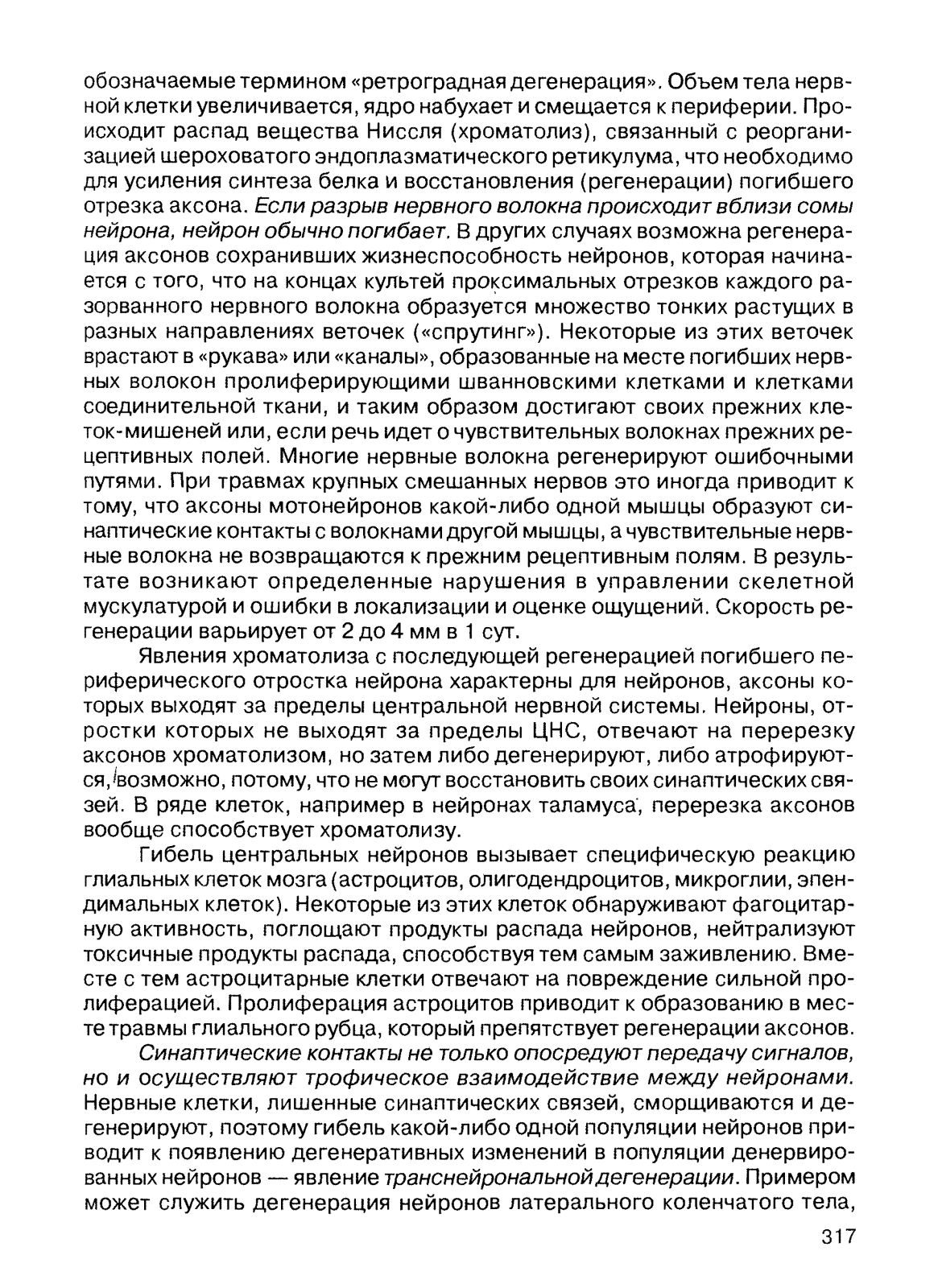 обозначаемые термином «ретроградная дегенерация». Объем тела нервной клетки увеличивается, ядро набухает и смещается к периферии. Происходит распад вещества Ниссля (хроматолиз), связанный с реорганизацией шероховатого эндоплазматического ретикулума, что необходимо для усиления синтеза белка и восстановления (регенерации) погибшего отрезка аксона. Если разрыв нервного волокна происходит вблизи сомы нейрона, нейрон обычно погибает. В других случаях возможна регенерация аксонов сохранивших жизнеспособность нейронов, которая начинается с того, что на концах культей проксимальных отрезков каждого разорванного нервного волокна образуется множество тонких растущих в разных направлениях веточек («спрутинг»). Некоторые из этих веточек врастают в «рукава» или «каналы», образованные на месте погибших нервных волокон пролиферирующими шванновскими клетками и клетками соединительной ткани, и таким образом достигают своих прежних клеток-мишеней или, если речь идет о чувствительных волокнах прежних рецептивных полей. Многие нервные волокна регенерируют ошибочными путями. При травмах крупных смешанных нервов это иногда приводит к тому, что аксоны мотонейронов какой-либо одной мышцы образуют синаптические контакты с волокнами другой мышцы, а чувствительные нервные волокна не возвращаются к прежним рецептивным полям. В результате возникают определенные нарушения в управлении скелетной мускулатурой и ошибки в локализации и оценке ощущений. Скорость регенерации варьирует от 2 до 4 мм в 1 сут.

Явления хроматолиза с последующей регенерацией погибшего периферического отростка нейрона характерны для нейронов, аксоны которых выходят за пределы центральной нервной системы. Нейроны, отростки которых не выходят за пределы ЦНС, отвечают на перерезку аксонов хроматолизом, но затем либо дегенерируют, либо атрофируются, возможно, потому, что не могут восстановить своих синаптических связей. В ряде клеток, например в нейронах таламуса, перерезка аксонов вообще способствует хроматолизу.

Гибель центральных нейронов вызывает специфическую реакцию глиальных клеток мозга (астроцитов, олигодендроцитов, микроглии, эпендимальных клеток). Некоторые из этих клеток обнаруживают фагоцитарную активность, поглощают продукты распада нейронов, нейтрализуют токсичные продукты распада, способствуя тем самым заживлению. Вместе с тем астроцитарные клетки отвечают на повреждение сильной пролиферацией. Пролиферация астроцитов приводит к образованию в месте травмы глиального рубца, который препятствует регенерации аксонов.

Синаптические контакты не только опосредуют передачу сигналов, но и осуществляют трофическое взаимодействие между нейронами. Нервные клетки, лишенные синаптических связей, сморщиваются и дегенерируют, поэтому гибель какой-либо одной популяции нейронов приводит к появлению дегенеративных изменений в популяции денервированных нейронов — явление транснейрональной дегенерации. Примером может служить дегенерация нейронов латерального коленчатого тела,

317